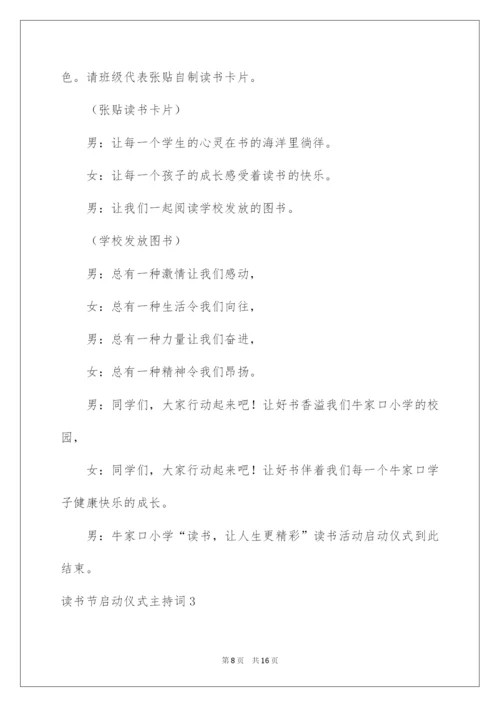 色。请班级代表张贴自制读书卡片。

（张贴读书卡片）

男：让每一个学生的心灵在书的海洋里徜徉。

女：让每一个孩子的成长感受着读书的快乐。

男：让我们一起阅读学校发放的图书。

（学校发放图书）

男：总有一种激情让我们感动，

女：总有一种生活令我们向往，

男：总有一种力量让我们奋进，

女：总有一种精神令我们昂扬。

男：同学们，大家行动起来吧！让好书香溢我们牛家口小学的校园，

女：同学们，大家行动起来吧！让好书伴着我们每一个牛家口学子健康快乐的成长。

男：牛家口小学“读书，让人生更精彩”读书活动启动仪式到此结束。

读书节启动仪式主持词3

第8页 共16页